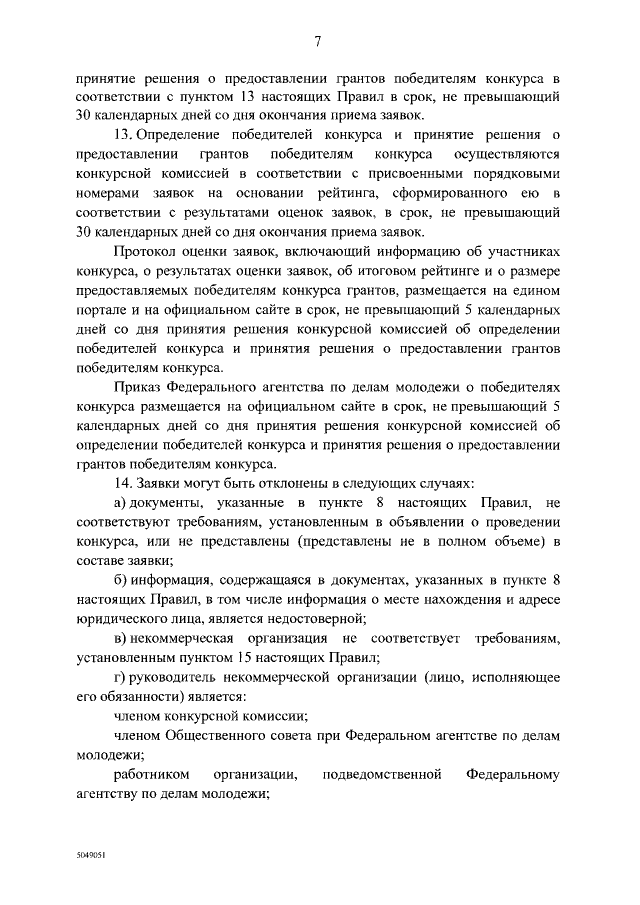 7

принятие решения о предоставлении грантов победителям конкурса в соответствии с пунктом 13 настоящих Правил в срок, не превышающий 30 календарных дней со дня окончания приема заявок.

13. Определение победителей конкурса и принятие решения о предоставлении грантов победителям конкурса осуществляются конкурсной комиссией в соответствии с присвоенными порядковыми номерами заявок на основании рейтинга, сформированного ею в соответствии с результатами оценок заявок, в срок, не превышающий 30 календарных дней со дня окончания приема заявок.

Протокол оценки заявок, включающий информацию об участниках конкурса, о результатах оценки заявок, об итоговом рейтинге и о размере предоставляемых победителям конкурса грантов, размещается на едином портале и на официальном сайте в срок, не превышающий 5 календарных дней со дня принятия решения конкурсной комиссией об определении победителей конкурса и принятия решения о предоставлении грантов победителям конкурса.

Приказ Федерального агентства по делам молодежи о победителях конкурса размещается на официальном сайте в срок, не превышающий 5 календарных дней со дня принятия решения конкурсной комиссией об определении победителей конкурса и принятия решения о предоставлении грантов победителям конкурса.

14. Заявки могут быть отклонены в следующих случаях:

а) документы, указанные в пункте 8 настоящих Правил, не соответствуют требованиям, установленным в объявлении о проведении конкурса, или не представлены (представлены не в полном объеме) в составе заявки;

б) информация, содержащаяся в документах, указанных в пункте 8 настоящих Правил, в том числе информация о месте нахождения и адресе юридического лица, является недостоверной;

в) некоммерческая организация не соответствует требованиям, установленным пунктом 15 настоящих Правил;

г) руководитель некоммерческой организации (лицо, исполняющее его обязанности) является:

членом конкурсной комиссии;

членом Общественного совета при Федеральном агентстве по делам молодежи;

работником организации, подведомственной Федеральному агентству по делам молодежи;

5049051